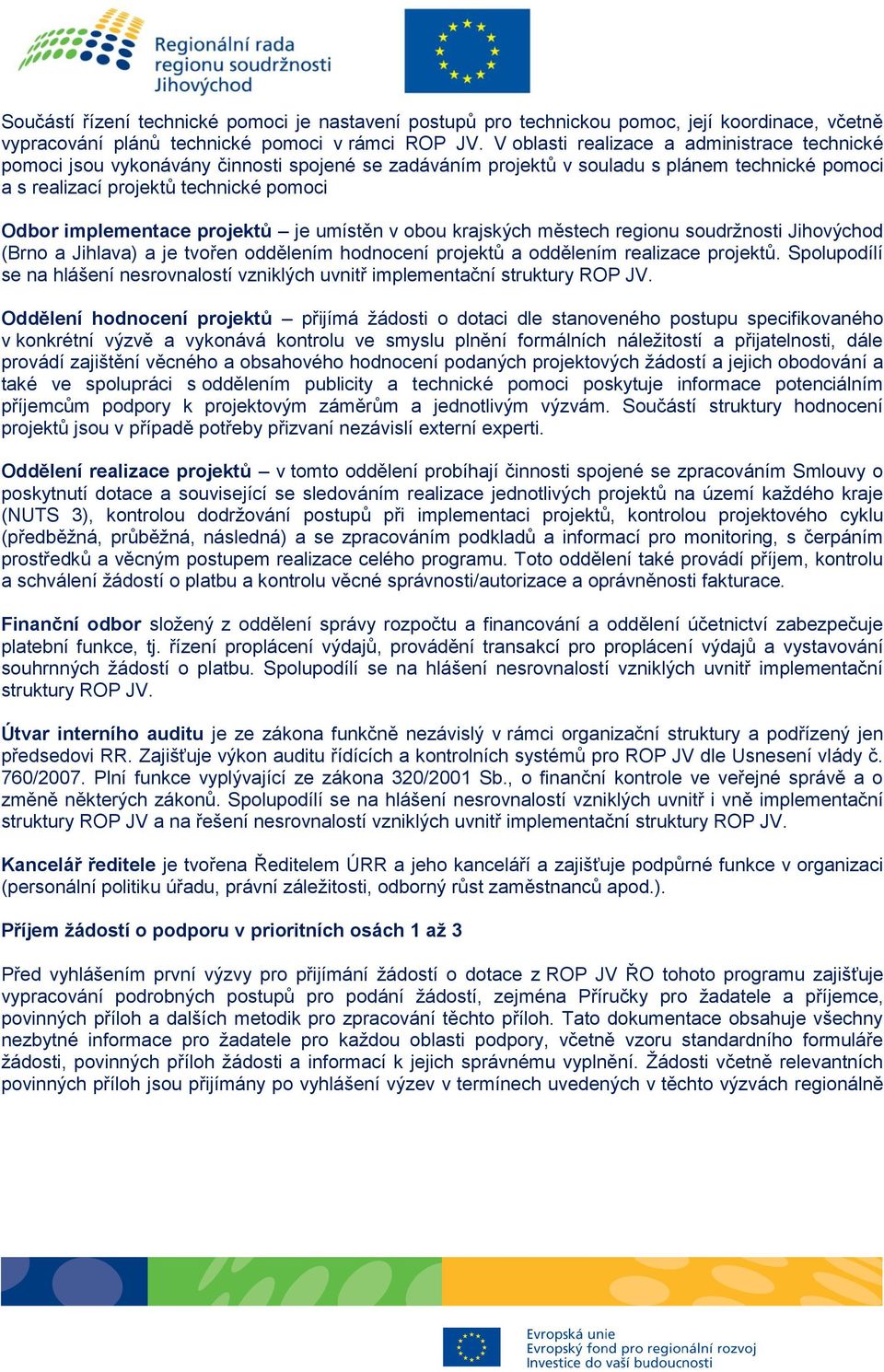 Regionální rada regionu soudržnosti Jihovýchod

Součástí řízení technické pomoci je nastavení postupů pro technickou pomoc, její koordinace, včetně vypracování plánů technické pomoci v rámci ROP JV. V oblasti realizace a administrace technické pomoci jsou vykonávány činnosti spojené se zadáváním projektů v souladu s plánem technické pomoci a s realizací projektů technické pomoci

Odbor implementace projektů – je umístěn v obou krajských městech regionu soudržnosti Jihovýchod (Brno a Jihlava) a je tvořen oddělením hodnocení projektů a oddělením realizace projektů. Spolupodílí se na hlášení nesrovnalostí vzniklých uvnitř implementační struktury ROP JV.

Oddělení hodnocení projektů – přijímá žádosti o dotaci dle stanoveného postupu specifikovaného v konkrétní výzvě a vykonává kontrolu ve smyslu plnění formálních náležitostí a přijatelnosti, dále provádí zajištění věcného a obsahového hodnocení podaných projektových žádostí a jejich obodování a také ve spolupráci s oddělením publicity a technické pomoci poskytuje informace potenciálním příjemcům podpory k projektovým záměrům a jednotlivým výzvám. Součástí struktury hodnocení projektů jsou v případě potřeby přizvaní nezávislí externí experti.

Oddělení realizace projektů – v tomto oddělení probíhají činnosti spojené se zpracováním Smlouvy o poskytnutí dotace a související se sledováním realizace jednotlivých projektů na území každého kraje (NUTS 3), kontrolou dodržování postupů při implementaci projektů, kontrolou projektového cyklu (předběžná, průběžná, následná) a se zpracováním podkladů a informací pro monitoring, s čerpáním prostředků a věcným postupem realizace celého programu. Toto oddělení také provádí příjem, kontrolu a schválení žádostí o platbu a kontrolu věcné správnosti/autorizace a oprávněnosti fakturace.

Finanční odbor složený z oddělení správy rozpočtu a financování a oddělení účetnictví zabezpečuje platební funkce, tj. řízení proplácení výdajů, provádění transakcí pro proplácení výdajů a vystavování souhrnných žádostí o platbu. Spolupodílí se na hlášení nesrovnalostí vzniklých uvnitř implementační struktury ROP JV.

Útvar interního auditu je ze zákona funkčně nezávislý v rámci organizační struktury a podřízený jen předsedovi RR. Zajišťuje výkon auditu řídících a kontrolních systémů pro ROP JV dle Usnesení vlády č. 760/2007. Plní funkce vyplývající ze zákona 320/2001 Sb., o finanční kontrole ve veřejné správě a o změně některých zákonů. Spolupodílí se na hlášení nesrovnalostí vzniklých uvnitř i vně implementační struktury ROP JV a na řešení nesrovnalostí vzniklých uvnitř implementační struktury ROP JV.

Kancelář ředitele je tvořena Ředitelem ÚRR a jeho kanceláří a zajišťuje podpůrné funkce v organizaci (personální politiku úřadu, právní záležitosti, odborný růst zaměstnanců apod.).

Příjem žádostí o podporu v prioritních osách 1 až 3

Před vyhlášením první výzvy pro přijímání žádostí o dotace z ROP JV ŘO tohoto programu zajišťuje vypracování podrobných postupů pro podání žádostí, zejména Příručky pro žadatele a příjemce, povinných příloh a dalších metodik pro zpracování těchto příloh. Tato dokumentace obsahuje všechny nezbytné informace pro žadatele pro každou oblasti podpory, včetně vzoru standardního formuláře žádosti, povinných příloh žádosti a informací k jejich správnému vyplnění. Žádosti včetně relevantních povinných příloh jsou přijímány po vyhlášení výzev v termínech uvedených v těchto výzvách regionálně

Evropská unie
Evropský fond pro regionální rozvoj
Investice do vaší budoucnosti